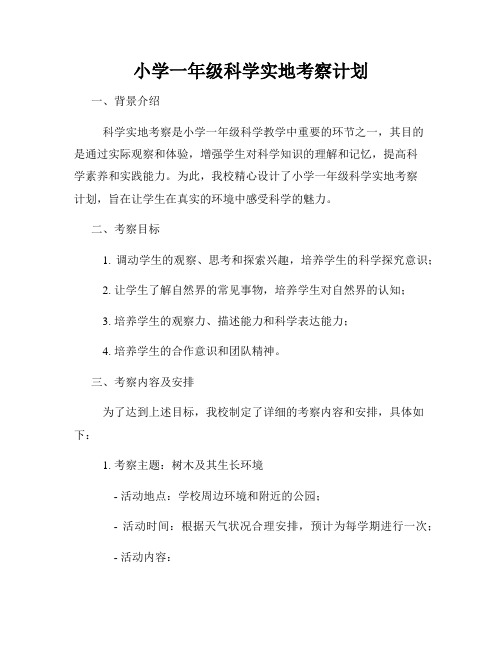 小学一年级科学实地考察计划

一、背景介绍

科学实地考察是小学一年级科学教学中重要的环节之一，其目的是通过实际观察和体验，增强学生对科学知识的理解和记忆，提高科学素养和实践能力。为此，我校精心设计了小学一年级科学实地考察计划，旨在让学生在真实的环境中感受科学的魅力。

二、考察目标

1. 调动学生的观察、思考和探索兴趣，培养学生的科学探究意识；

2. 让学生了解自然界的常见事物，培养学生对自然界的认知；

3. 培养学生的观察力、描述能力和科学表达能力；

4. 培养学生的合作意识和团队精神。

三、考察内容及安排

为了达到上述目标，我校制定了详细的考察内容和安排，具体如下：

1. 考察主题：树木及其生长环境

- 活动地点：学校周边环境和附近的公园；

- 活动时间：根据天气状况合理安排，预计为每学期进行一次；

- 活动内容：